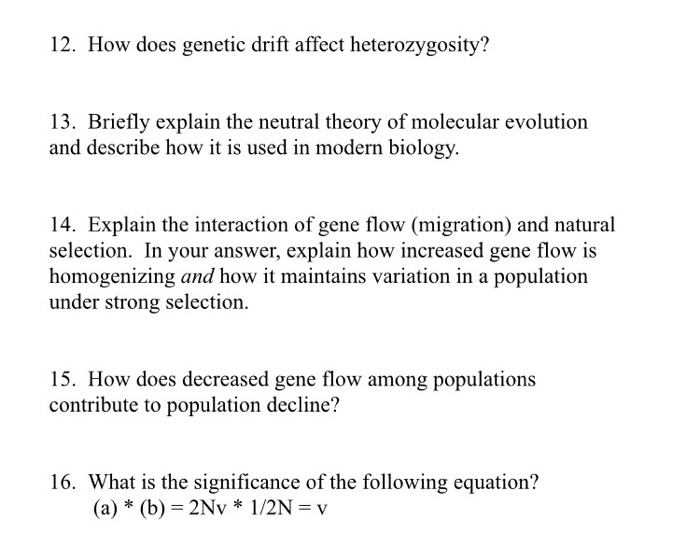 12. How does genetic drift affect heterozygosity?

13. Briefly explain the neutral theory of molecular evolution and describe how it is used in modern biology.

14. Explain the interaction of gene flow (migration) and natural selection. In your answer, explain how increased gene flow is homogenizing and how it maintains variation in a population under strong selection.

15. How does decreased gene flow among populations contribute to population decline?

16. What is the significance of the following equation?
$(a) * (b) = 2Nv * 1/2N = v$